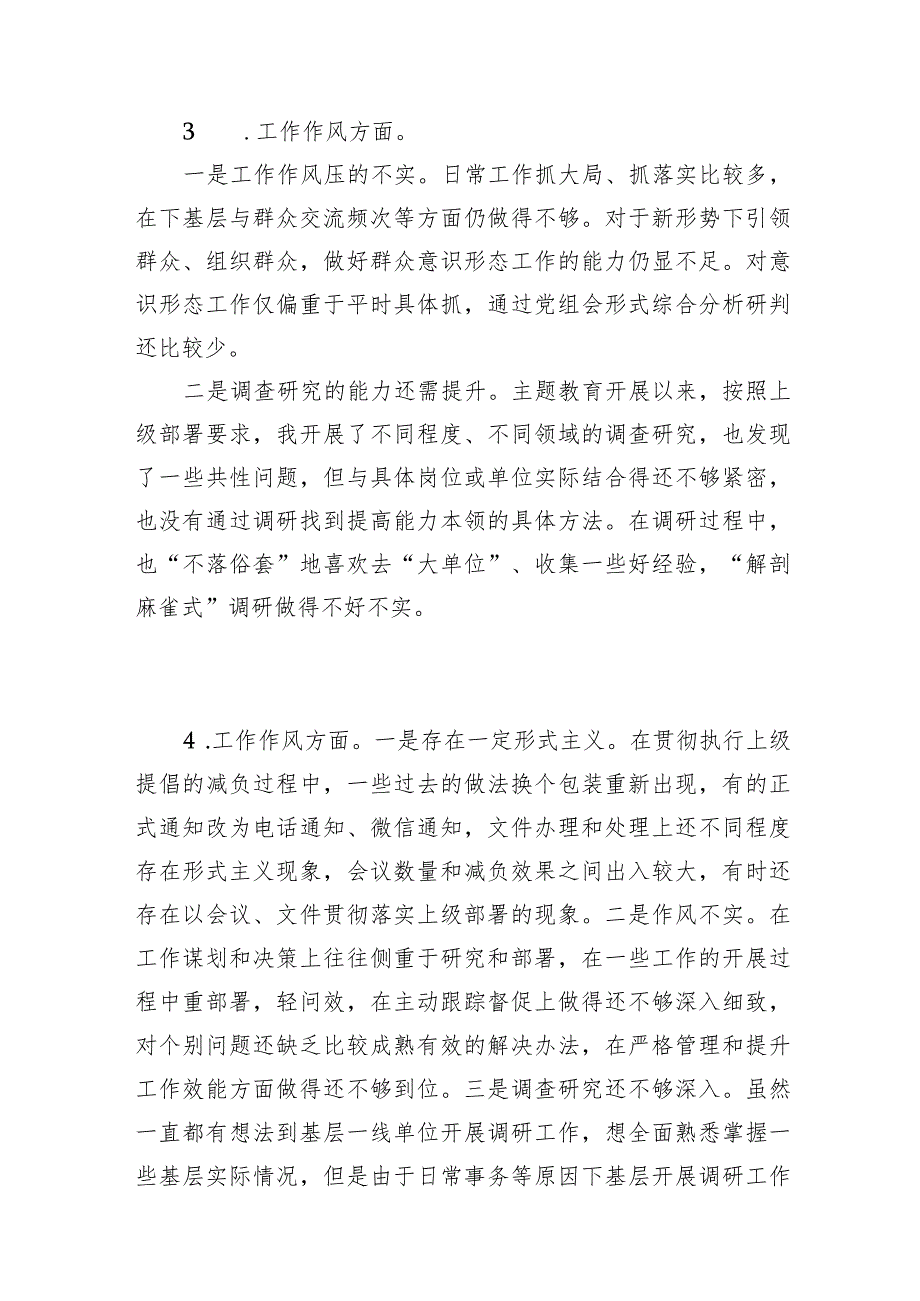 3　.工作作风方面。

一是工作作风压的不实。日常工作抓大局、抓落实比较多，在下基层与群众交流频次等方面仍做得不够。对于新形势下引领群众、组织群众，做好群众意识形态工作的能力仍显不足。对意识形态工作仅偏重于平时具体抓，通过党组会形式综合分析研判还比较少。

二是调查研究的能力还需提升。主题教育开展以来，按照上级部署要求，我开展了不同程度、不同领域的调查研究，也发现了一些共性问题，但与具体岗位或单位实际结合得还不够紧密，也没有通过调研找到提高能力本领的具体方法。在调研过程中，也“不落俗套”地喜欢去“大单位”、收集一些好经验，“解剖麻雀式”调研做得不好不实。

4 .工作作风方面。一是存在一定形式主义。在贯彻执行上级提倡的减负过程中，一些过去的做法换个包装重新出现，有的正式通知改为电话通知、微信通知，文件办理和处理上还不同程度存在形式主义现象，会议数量和减负效果之间出入较大，有时还存在以会议、文件贯彻落实上级部署的现象。二是作风不实。在工作谋划和决策上往往侧重于研究和部署，在一些工作的开展过程中重部署，轻问效，在主动跟踪督促上做得还不够深入细致，对个别问题还缺乏比较成熟有效的解决办法，在严格管理和提升工作效能方面做得还不够到位。三是调查研究还不够深入。虽然一直都有想法到基层一线单位开展调研工作，想全面熟悉掌握一些基层实际情况，但是由于日常事务等原因下基层开展调研工作